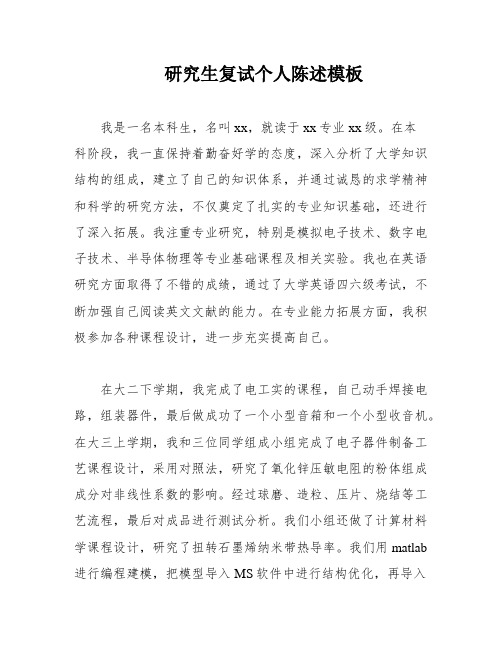 研究生复试个人陈述模板

我是一名本科生，名叫xx，就读于xx专业xx级。在本科阶段，我一直保持着勤奋好学的态度，深入分析了大学知识结构的组成，建立了自己的知识体系，并通过诚恳的求学精神和科学的研究方法，不仅奠定了扎实的专业知识基础，还进行了深入拓展。我注重专业研究，特别是模拟电子技术、数字电子技术、半导体物理等专业基础课程及相关实验。我也在英语研究方面取得了不错的成绩，通过了大学英语四六级考试，不断加强自己阅读英文文献的能力。在专业能力拓展方面，我积极参加各种课程设计，进一步充实提高自己。

在大二下学期，我完成了电工实的课程，自己动手焊接电路，组装器件，最后做成功了一个小型音箱和一个小型收音机。在大三上学期，我和三位同学组成小组完成了电子器件制备工艺课程设计，采用对照法，研究了氧化锌压敏电阻的粉体组成成分对非线性系数的影响。经过球磨、造粒、压片、烧结等工艺流程，最后对成品进行测试分析。我们小组还做了计算材料学课程设计，研究了扭转石墨烯纳米带热导率。我们用matlab进行编程建模，把模型导入MS软件中进行结构优化，再导入